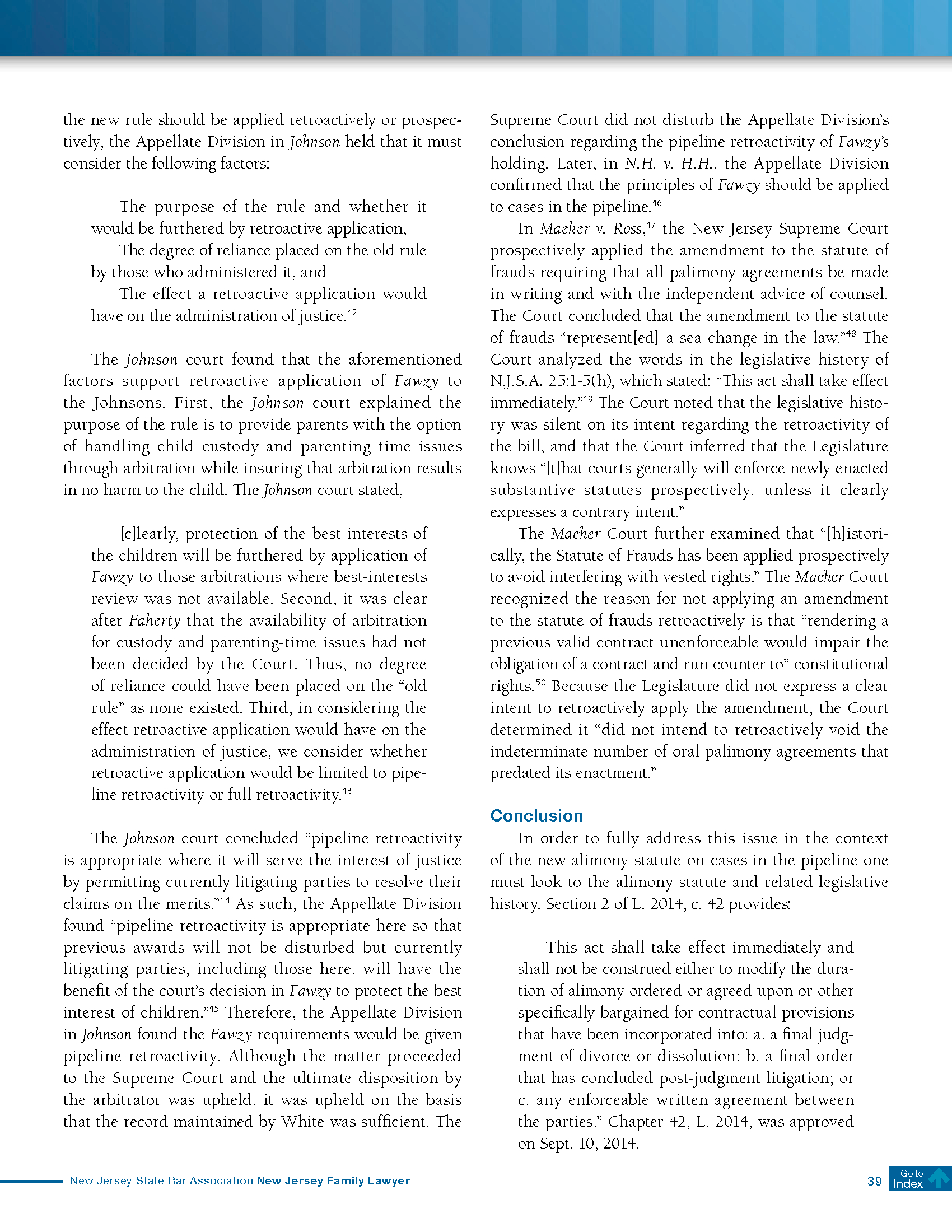 the new rule should be applied retroactively or prospectively, the Appellate Division in Johnson held that it must consider the following factors:

The purpose of the rule and whether it would be furthered by retroactive application,
The degree of reliance placed on the old rule by those who administered it, and
The effect a retroactive application would have on the administration of justice.$^{42}$

The Johnson court found that the aforementioned factors support retroactive application of Fawzy to the Johnsons. First, the Johnson court explained the purpose of the rule is to provide parents with the option of handling child custody and parenting time issues through arbitration while insuring that arbitration results in no harm to the child. The Johnson court stated,

[c]learly, protection of the best interests of the children will be furthered by application of Fawzy to those arbitrations where best-interests review was not available. Second, it was clear after Faherty that the availability of arbitration for custody and parenting-time issues had not been decided by the Court. Thus, no degree of reliance could have been placed on the "old rule" as none existed. Third, in considering the effect retroactive application would have on the administration of justice, we consider whether retroactive application would be limited to pipeline retroactivity or full retroactivity.$^{43}$

The Johnson court concluded "pipeline retroactivity is appropriate where it will serve the interest of justice by permitting currently litigating parties to resolve their claims on the merits."$^{44}$ As such, the Appellate Division found "pipeline retroactivity is appropriate here so that previous awards will not be disturbed but currently litigating parties, including those here, will have the benefit of the court's decision in Fawzy to protect the best interest of children."$^{45}$ Therefore, the Appellate Division in Johnson found the Fawzy requirements would be given pipeline retroactivity. Although the matter proceeded to the Supreme Court and the ultimate disposition by the arbitrator was upheld, it was upheld on the basis that the record maintained by White was sufficient. The Supreme Court did not disturb the Appellate Division's conclusion regarding the pipeline retroactivity of Fawzy's holding. Later, in N.H. v. H.H., the Appellate Division confirmed that the principles of Fawzy should be applied to cases in the pipeline.$^{46}$

In Maeker v. Ross,$^{47}$ the New Jersey Supreme Court prospectively applied the amendment to the statute of frauds requiring that all palimony agreements be made in writing and with the independent advice of counsel. The Court concluded that the amendment to the statute of frauds "represent[ed] a sea change in the law."$^{48}$ The Court analyzed the words in the legislative history of N.J.S.A. 25:1-5(h), which stated: "This act shall take effect immediately."$^{49}$ The Court noted that the legislative history was silent on its intent regarding the retroactivity of the bill, and that the Court inferred that the Legislature knows "[t]hat courts generally will enforce newly enacted substantive statutes prospectively, unless it clearly expresses a contrary intent."

The Maeker Court further examined that "[h]istorically, the Statute of Frauds has been applied prospectively to avoid interfering with vested rights." The Maeker Court recognized the reason for not applying an amendment to the statute of frauds retroactively is that "rendering a previous valid contract unenforceable would impair the obligation of a contract and run counter to" constitutional rights.$^{50}$ Because the Legislature did not express a clear intent to retroactively apply the amendment, the Court determined it "did not intend to retroactively void the indeterminate number of oral palimony agreements that predated its enactment."

Conclusion

In order to fully address this issue in the context of the new alimony statute on cases in the pipeline one must look to the alimony statute and related legislative history. Section 2 of L. 2014, c. 42 provides:

This act shall take effect immediately and shall not be construed either to modify the duration of alimony ordered or agreed upon or other specifically bargained for contractual provisions that have been incorporated into: a. a final judgment of divorce or dissolution; b. a final order that has concluded post-judgment litigation; or c. any enforceable written agreement between the parties." Chapter 42, L. 2014, was approved on Sept. 10, 2014.

New Jersey State Bar Association New Jersey Family Lawyer 39 Go to Index